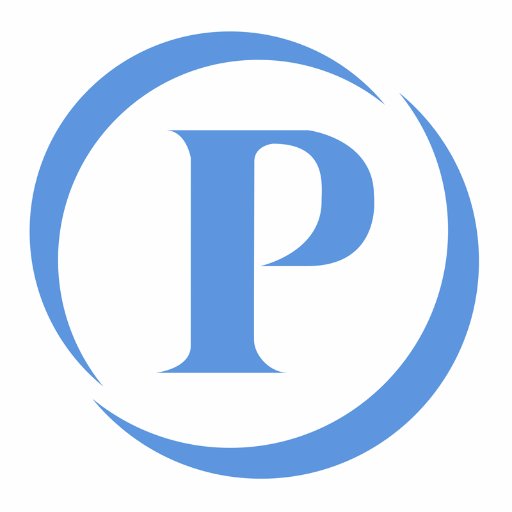 P